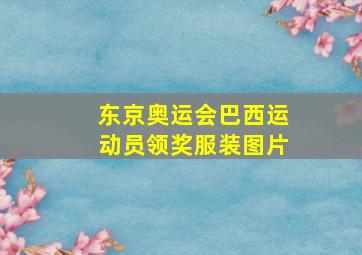 东京奥运会巴西运动员领奖服装图片